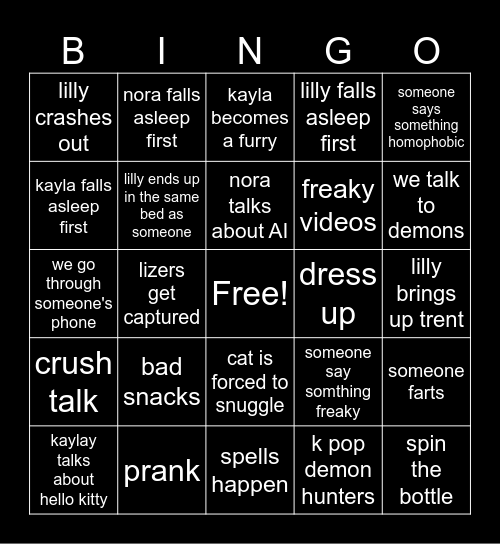 | B | I | N | G | O |
|---|---|---|---|---|
| lilly crashes out | nora falls asleep first | kayla becomes a furry | lilly falls asleep first | someone says something homophobic |
| kayla falls asleep first | lilly ends up in the same bed as someone | nora talks about AI | freaky videos | we talk to demons |
| we go through someone's phone | lizers get captured | Free! | dress up | lilly brings up trent |
| crush talk | bad snacks | cat is forced to snuggle | someone say somthing freaky | someone farts |
| kaylay talks about hello kitty | prank | spells happen | k pop demon hunters | spin the bottle |